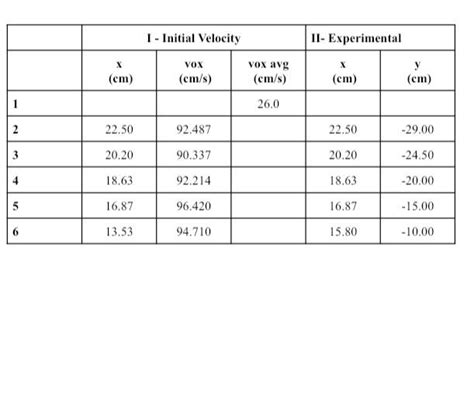 |   | I - Initial Velocity |   |   | II- Experimental |   |
|---|---|---|---|---|---|
|   | x (cm) | vox (cm/s) | vox avg (cm/s) | x (cm) | y (cm) |
| 1 |   |   | 26.0 |   |   |
| 2 | 22.50 | 92.487 |   | 22.50 | -29.00 |
| 3 | 20.20 | 90.337 |   | 20.20 | -24.50 |
| 4 | 18.63 | 92.214 |   | 18.63 | -20.00 |
| 5 | 16.87 | 96.420 |   | 16.87 | -15.00 |
| 6 | 13.53 | 94.710 |   | 15.80 | -10.00 |